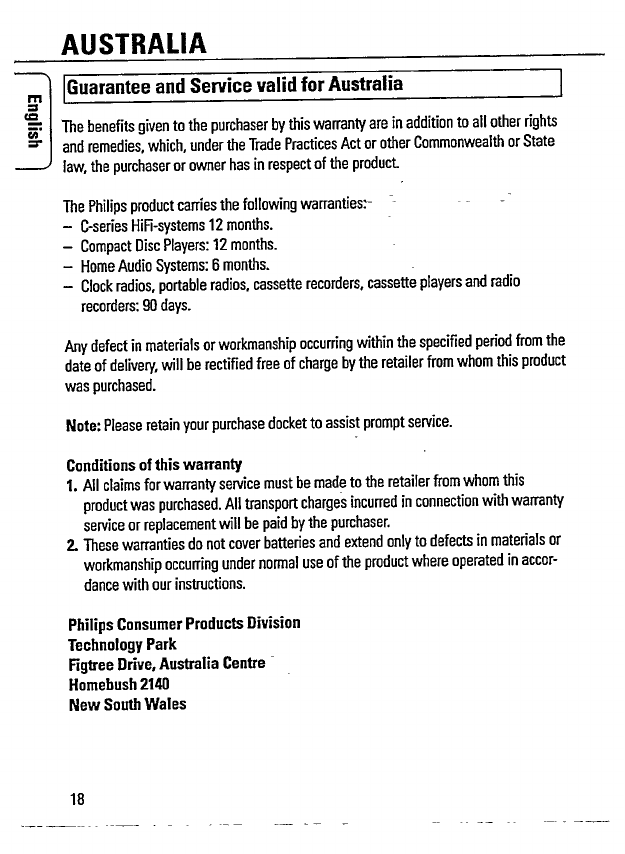 AUSTRALIA

English

Guarantee and Service valid for Australia

The benefits given to the purchaser by this warranty are in addition to all other rights and remedies, which, under the Trade Practices Act or other Commonwealth or State law, the purchaser or owner has in respect of the product.

The Philips product carries the following warranties:
– C-series HiFi-systems 12 months.
– Compact Disc Players: 12 months.
– Home Audio Systems: 6 months.
– Clock radios, portable radios, cassette recorders, cassette players and radio recorders: 90 days.

Any defect in materials or workmanship occurring within the specified period from the date of delivery, will be rectified free of charge by the retailer from whom this product was purchased.

Note: Please retain your purchase docket to assist prompt service.

Conditions of this warranty
1. All claims for warranty service must be made to the retailer from whom this product was purchased. All transport charges incurred in connection with warranty service or replacement will be paid by the purchaser.
2. These warranties do not cover batteries and extend only to defects in materials or workmanship occurring under normal use of the product where operated in accordance with our instructions.

Philips Consumer Products Division
Technology Park
Figtree Drive, Australia Centre
Homebush 2140
New South Wales

18